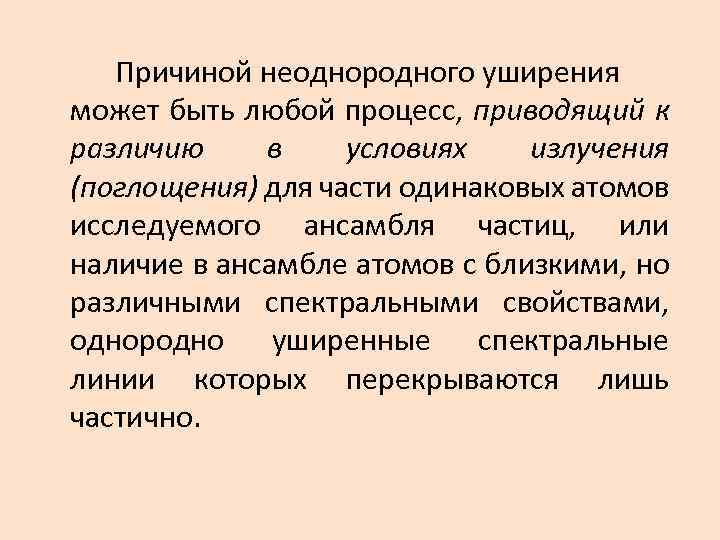 Причиной неоднородного уширения может быть любой процесс, приводящий к различию в условиях излучения (поглощения) для части одинаковых атомов исследуемого ансамбля частиц, или наличие в ансамбле атомов с близкими, но различными спектральными свойствами, однородно уширенные спектральные линии которых перекрываются лишь частично.